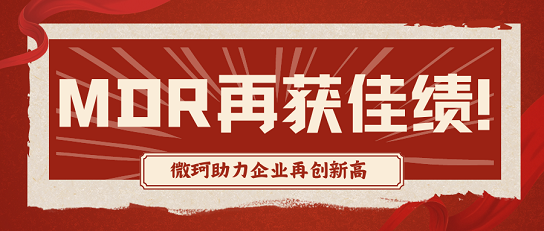 MDR再获佳绩!

微珂助力企业再创新高